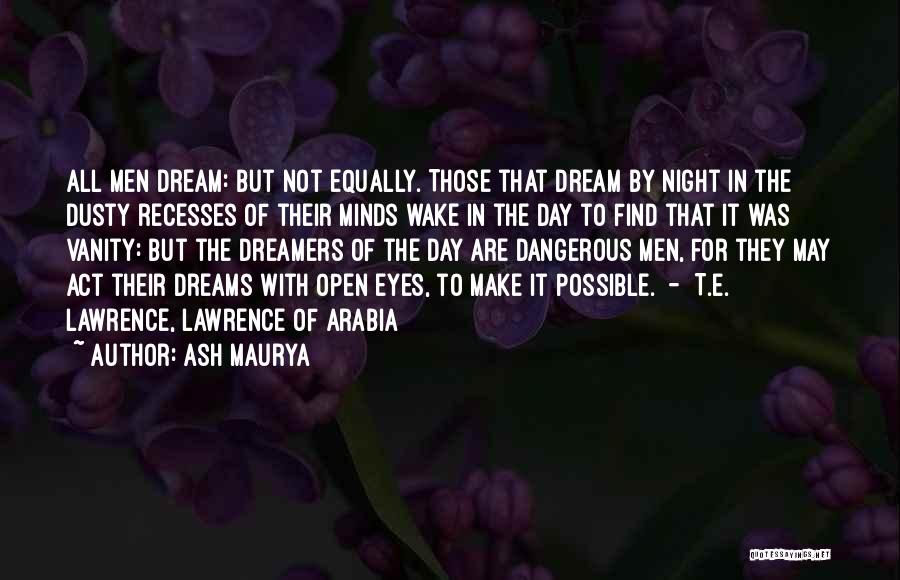 ALL MEN DREAM: BUT NOT EQUALLY. THOSE THAT DREAM BY NIGHT IN THE DUSTY RECESSES OF THEIR MINDS WAKE IN THE DAY TO FIND THAT IT WAS VANITY: BUT THE DREAMERS OF THE DAY ARE DANGEROUS MEN, FOR THEY MAY ACT THEIR DREAMS WITH OPEN EYES, TO MAKE IT POSSIBLE. - T.E. LAWRENCE, LAWRENCE OF ARABIA

~ AUTHOR: ASH MAURYA

QUOTESSAYINGS.NET